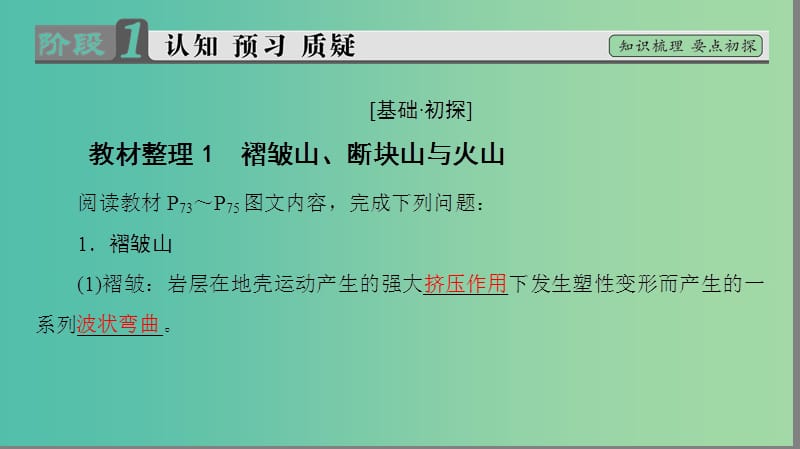 阶段 1 认知 预习 质疑

知识梳理 要点初探

[基础·初探]

教材整理 1 褶皱山、断块山与火山

阅读教材 $P_{73}$～$P_{75}$ 图文内容，完成下列问题：

1．褶皱山

(1)褶皱：岩层在地壳运动产生的强大挤压作用下发生塑性变形而产生的一系列波状弯曲。